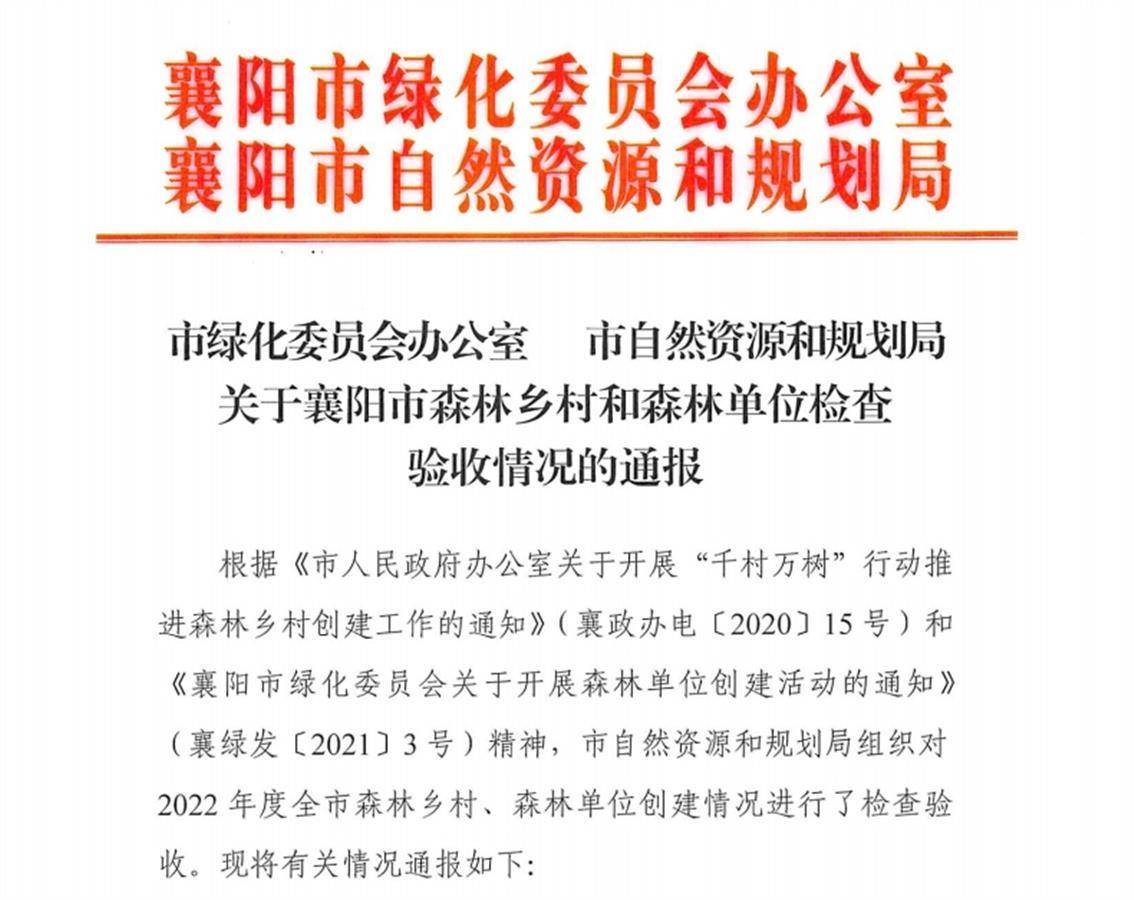 襄阳市绿化委员会办公室
襄阳市自然资源和规划局

市绿化委员会办公室　市自然资源和规划局
关于襄阳市森林乡村和森林单位检查
验收情况的通报

根据《市人民政府办公室关于开展“千村万树”行动推进森林乡村创建工作的通知》（襄政办电〔2020〕15号）和《襄阳市绿化委员会关于开展森林单位创建活动的通知》（襄绿发〔2021〕3号）精神，市自然资源和规划局组织对2022年度全市森林乡村、森林单位创建情况进行了检查验收。现将有关情况通报如下: